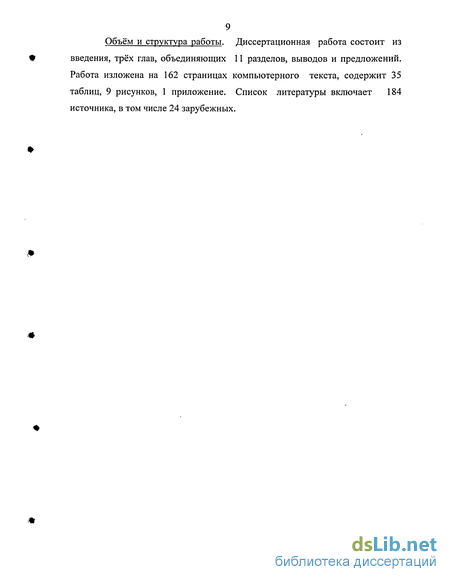 9

Объём и структура работы. Диссертационная работа состоит из введения, трёх глав, объединяющих 11 разделов, выводов и предложений. Работа изложена на 162 страницах компьютерного текста, содержит 35 таблиц, 9 рисунков, 1 приложение. Список литературы включает 184 источника, в том числе 24 зарубежных.

dsLib.net
библиотека диссертаций